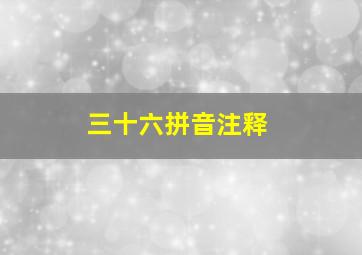 三十六拼音注释